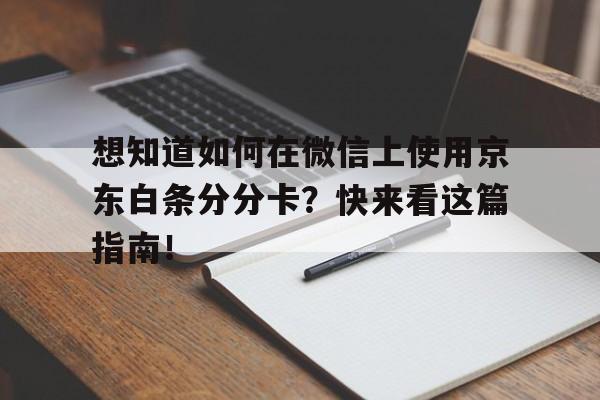 想知道如何在微信上使用京东白条分分卡？快来看这篇指南！